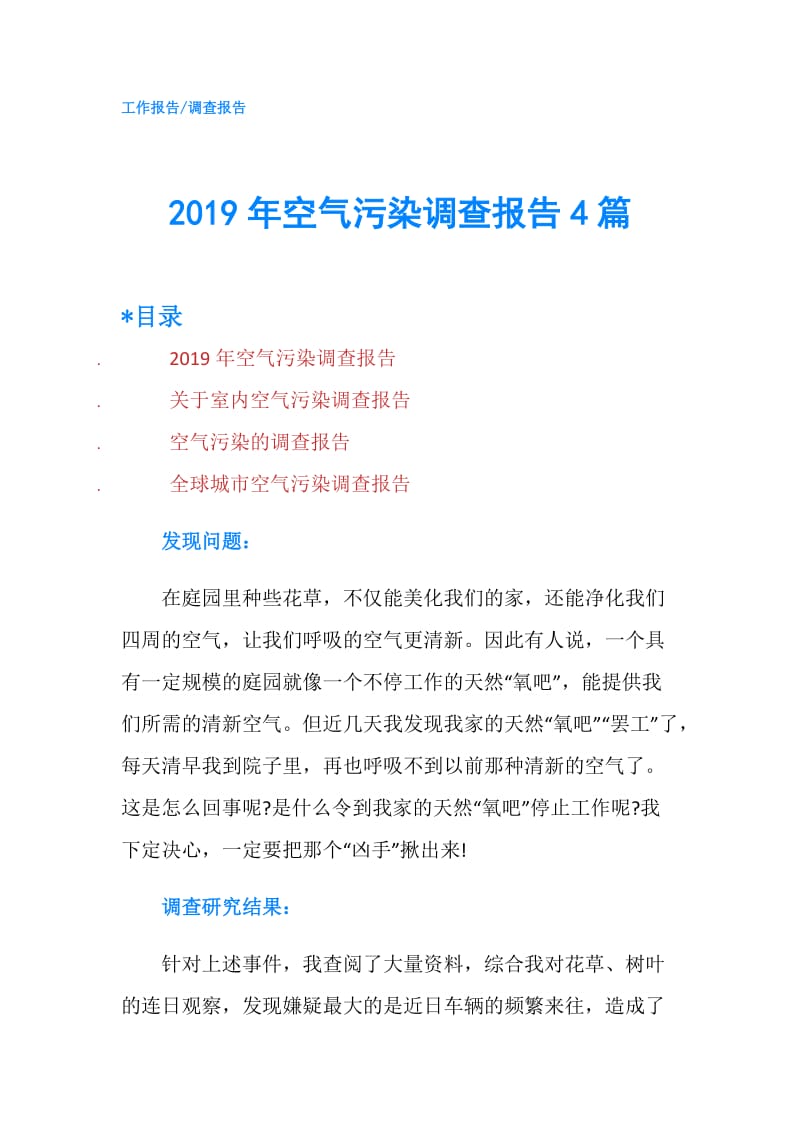 工作报告/调查报告

2019 年空气污染调查报告 4 篇

*目录

. 2019 年空气污染调查报告

. 关于室内空气污染调查报告

. 空气污染的调查报告

. 全球城市空气污染调查报告

发现问题：

在庭园里种些花草，不仅能美化我们的家，还能净化我们四周的空气，让我们呼吸的空气更清新。因此有人说，一个具有一定规模的庭园就像一个不停工作的天然“氧吧”，能提供我们所需的清新空气。但近几天我发现我家的天然“氧吧”“罢工”了，每天清早我到院子里，再也呼吸不到以前那种清新的空气了。这是怎么回事呢?是什么令到我家的天然“氧吧”停止工作呢?我下定决心，一定要把那个“凶手”揪出来!

调查研究结果：

针对上述事件，我查阅了大量资料，综合我对花草、树叶的连日观察，发现嫌疑最大的是近日车辆的频繁来往，造成了